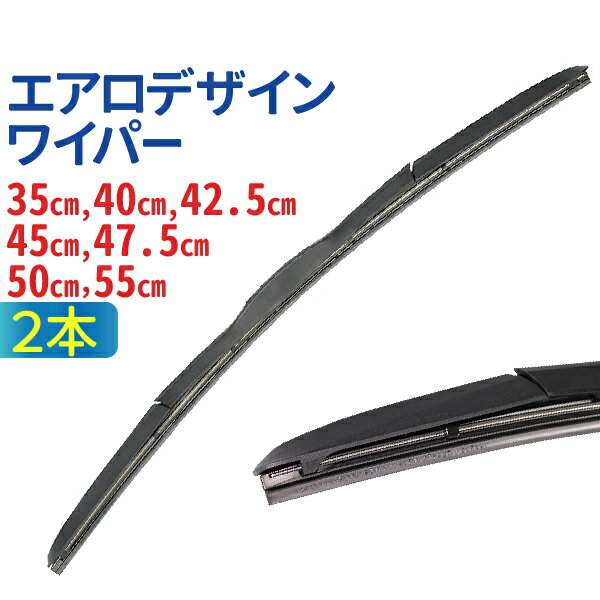 エアロデザイン
ワイパー

35㎝,40㎝,42.5㎝
45㎝,47.5㎝
50㎝,55㎝

2本